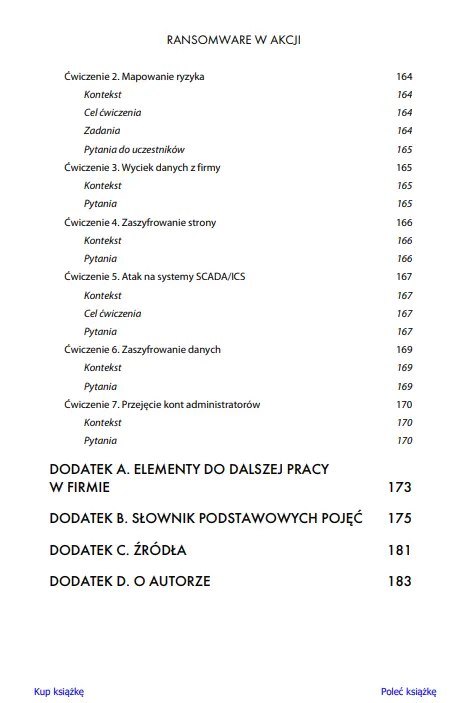 RANSOMWARE W AKCJI

Ćwiczenie 2. Mapowanie ryzyka 164
Kontekst 164
Cel ćwiczenia 164
Zadania 164
Pytania do uczestników 165
Ćwiczenie 3. Wyciek danych z firmy 165
Kontekst 165
Pytania 165
Ćwiczenie 4. Zaszyfrowanie strony 166
Kontekst 166
Pytania 166
Ćwiczenie 5. Atak na systemy SCADA/ICS 167
Kontekst 167
Cel ćwiczenia 167
Pytania 167
Ćwiczenie 6. Zaszyfrowanie danych 169
Kontekst 169
Pytania 169
Ćwiczenie 7. Przejęcie kont administratorów 170
Kontekst 170
Pytania 170

DODATEK A. ELEMENTY DO DALSZEJ PRACY W FIRMIE 173

DODATEK B. SŁOWNIK PODSTAWOWYCH POJĘĆ 175

DODATEK C. ŹRÓDŁA 181

DODATEK D. O AUTORZE 183

Kup książkę

Poleć książkę